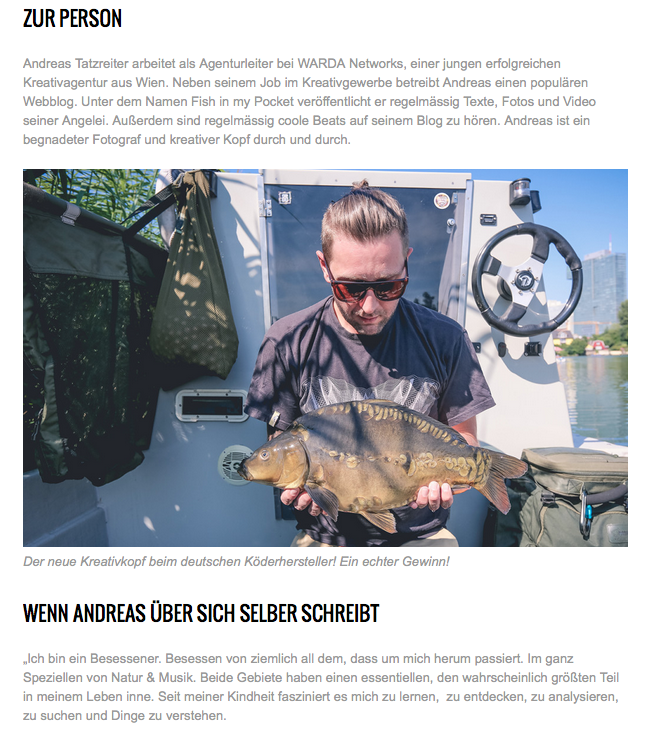 ZUR PERSON

Andreas Tatzreiter arbeitet als Agenturleiter bei WARDA Networks, einer jungen erfolgreichen Kreativagentur aus Wien. Neben seinem Job im Kreativgewerbe betreibt Andreas einen populären Webblog. Unter dem Namen Fish in my Pocket veröffentlicht er regelmässig Texte, Fotos und Video seiner Angelei. Außerdem sind regelmässig coole Beats auf seinem Blog zu hören. Andreas ist ein begnadeter Fotograf und kreativer Kopf durch und durch.

Der neue Kreativkopf beim deutschen Köderhersteller! Ein echter Gewinn!

WENN ANDREAS ÜBER SICH SELBER SCHREIBT

„Ich bin ein Besessener. Besessen von ziemlich all dem, dass um mich herum passiert. Im ganz Speziellen von Natur & Musik. Beide Gebiete haben einen essentiellen, den wahrscheinlich größten Teil in meinem Leben inne. Seit meiner Kindheit fasziniert es mich zu lernen, zu entdecken, zu analysieren, zu suchen und Dinge zu verstehen.